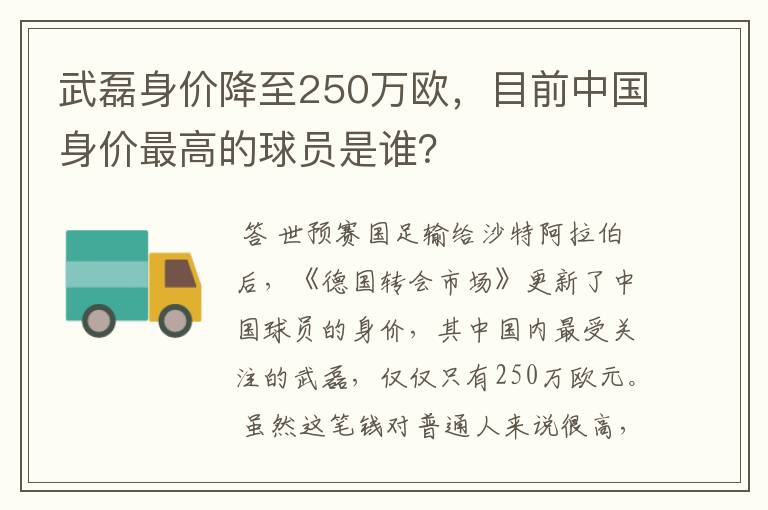 武磊身价降至250万欧，目前中国身价最高的球员是谁？

答 世预赛国足输给沙特阿拉伯后，《德国转会市场》更新了中国球员的身价，其中国内最受关注的武磊，仅仅只有250万欧元。虽然这笔钱对普通人来说很高，